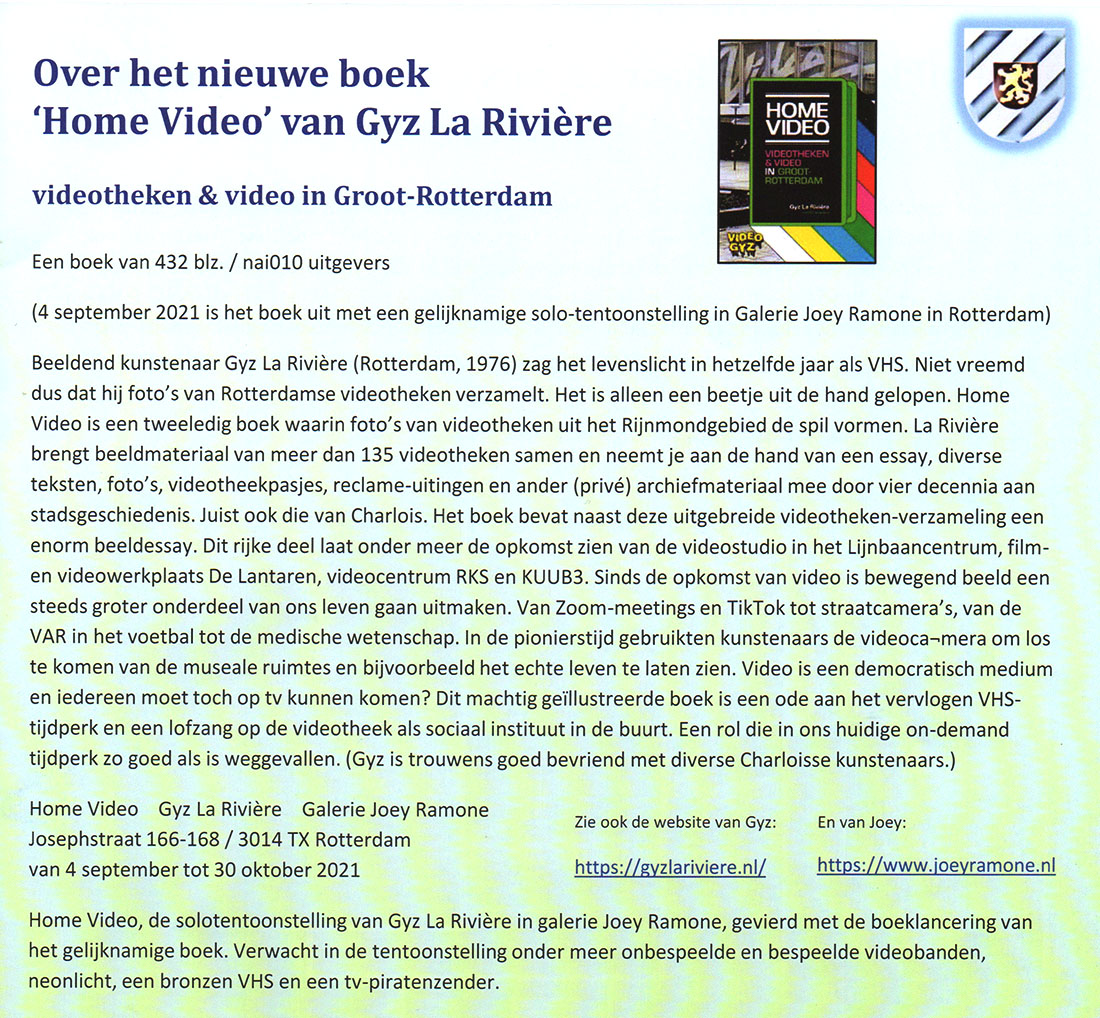 Over het nieuwe boek
'Home Video' van Gyz La Rivière

videotheken & video in Groot-Rotterdam

HOME VIDEO
VIDEOTHEKEN & VIDEO IN GROOT-ROTTERDAM
Gyz La Rivière
VIDEO GYZ

Een boek van 432 blz. / nai010 uitgevers

(4 september 2021 is het boek uit met een gelijknamige solo-tentoonstelling in Galerie Joey Ramone in Rotterdam)

Beeldend kunstenaar Gyz La Rivière (Rotterdam, 1976) zag het levenslicht in hetzelfde jaar als VHS. Niet vreemd dus dat hij foto's van Rotterdamse videotheken verzamelt. Het is alleen een beetje uit de hand gelopen. Home Video is een tweeledig boek waarin foto's van videotheken uit het Rijnmondgebied de spil vormen. La Rivière brengt beeldmateriaal van meer dan 135 videotheken samen en neemt je aan de hand van een essay, diverse teksten, foto's, videotheekpasjes, reclame-uitingen en ander (privé) archiefmateriaal mee door vier decennia aan stadsgeschiedenis. Juist ook die van Charlois. Het boek bevat naast deze uitgebreide videotheken-verzameling een enorm beeldessay. Dit rijke deel laat onder meer de opkomst zien van de videostudio in het Lijnbaancentrum, film- en videowerkplaats De Lantaren, videocentrum RKS en KUUB3. Sinds de opkomst van video is bewegend beeld een steeds groter onderdeel van ons leven gaan uitmaken. Van Zoom-meetings en TikTok tot straatcamera's, van de VAR in het voetbal tot de medische wetenschap. In de pionierstijd gebruikten kunstenaars de videoca–mera om los te komen van de museale ruimtes en bijvoorbeeld het echte leven te laten zien. Video is een democratisch medium en iedereen moet toch op tv kunnen komen? Dit machtig geïllustreerde boek is een ode aan het vervlogen VHS-tijdperk en een lofzang op de videotheek als sociaal instituut in de buurt. Een rol die in ons huidige on-demand tijdperk zo goed als is weggevallen. (Gyz is trouwens goed bevriend met diverse Charloisse kunstenaars.)

Home Video Gyz La Rivière Galerie Joey Ramone
Josephstraat 166-168 / 3014 TX Rotterdam
van 4 september tot 30 oktober 2021

Zie ook de website van Gyz:
https://gyzlariviere.nl/

En van Joey:
https://www.joeyramone.nl

Home Video, de solotentoonstelling van Gyz La Rivière in galerie Joey Ramone, gevierd met de boeklancering van het gelijknamige boek. Verwacht in de tentoonstelling onder meer onbespeelde en bespeelde videobanden, neonlicht, een bronzen VHS en een tv-piratenzender.